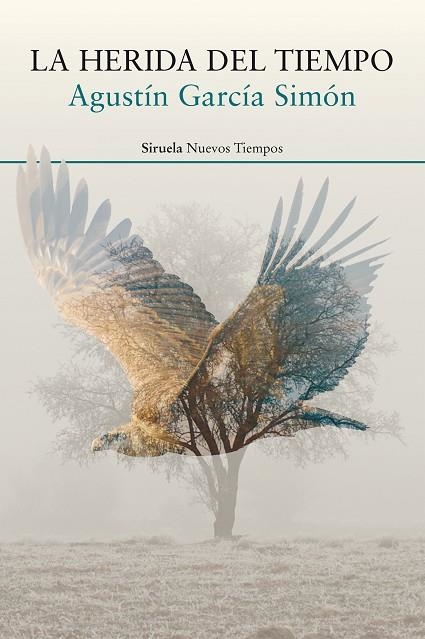 LA HERIDA DEL TIEMPO
Agustín García Simón

Siruela Nuevos Tiempos